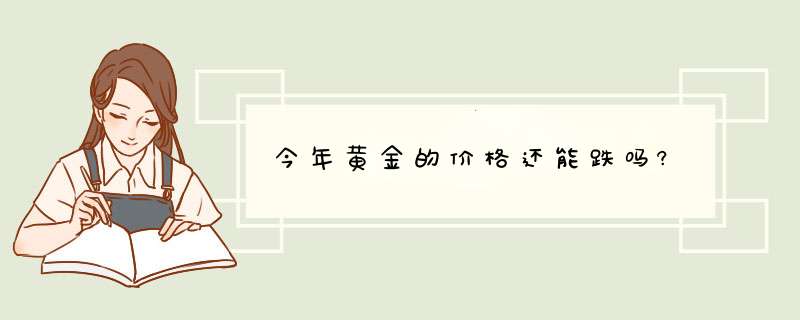 今年黄金的价格还能跌吗?